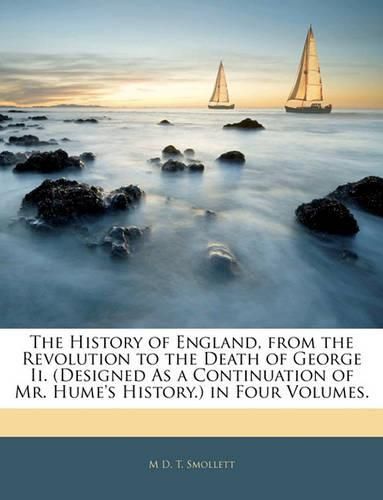 The History of England, from the Revolution to the Death of George Ii. (Designed As a Continuation of Mr. Hume's History.) in Four Volumes.

M D. T. Smollett